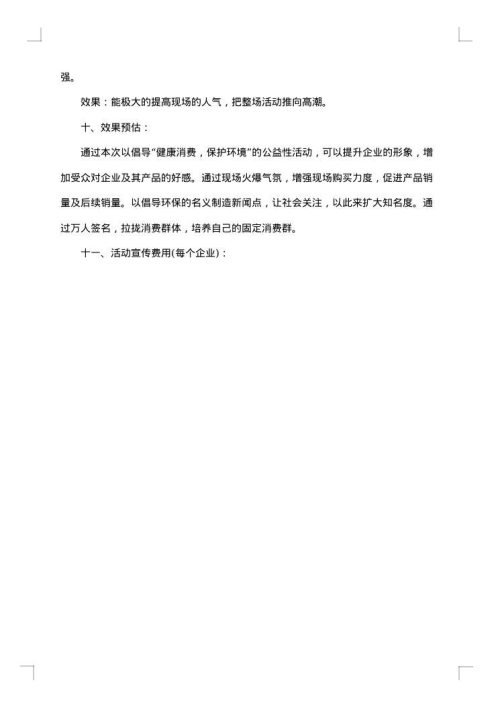 强。

效果：能极大的提高现场的人气，把整场活动推向高潮。

十、效果预估：

通过本次以倡导“健康消费，保护环境”的公益性活动，可以提升企业的形象，增加受众对企业及其产品的好感。通过现场火爆气氛，增强现场购买力度，促进产品销量及后续销量。以倡导环保的名义制造新闻点，让社会关注，以此来扩大知名度。通过万人签名，拉拢消费群体，培养自己的固定消费群。

十一、活动宣传费用(每个企业)：